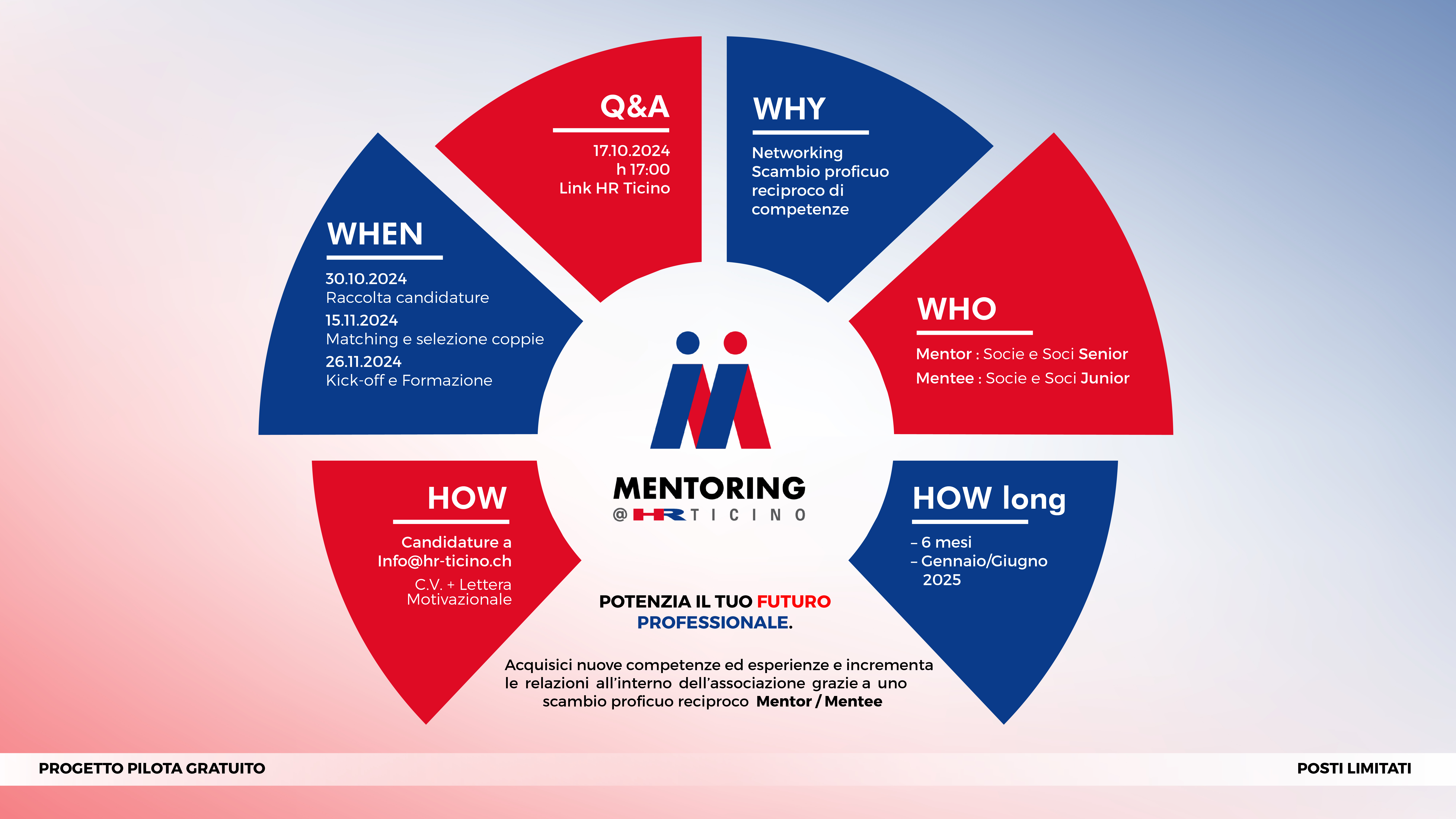 Q&A

17.10.2024
h 17:00
Link HR Ticino

WHY

Networking
Scambio proficuo reciproco di competenze

WHEN

30.10.2024
Raccolta candidature
15.11.2024
Matching e selezione coppie
26.11.2024
Kick-off e Formazione

WHO

Mentor : Socie e Soci Senior
Mentee : Socie e Soci Junior

MENTORING
@HR TICINO

HOW

Candidature a
Info@hr-ticino.ch
C.V. + Lettera Motivazionale

HOW long

– 6 mesi
– Gennaio/Giugno 2025

POTENZIA IL TUO FUTURO PROFESSIONALE.

Acquisici nuove competenze ed esperienze e incrementa le relazioni all'interno dell'associazione grazie a uno scambio proficuo reciproco Mentor / Mentee

PROGETTO PILOTA GRATUITO

POSTI LIMITATI